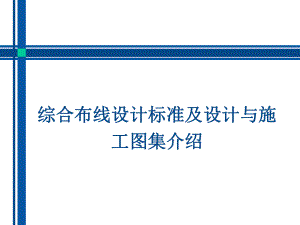 综合布线设计标准及设计与施工图集介绍